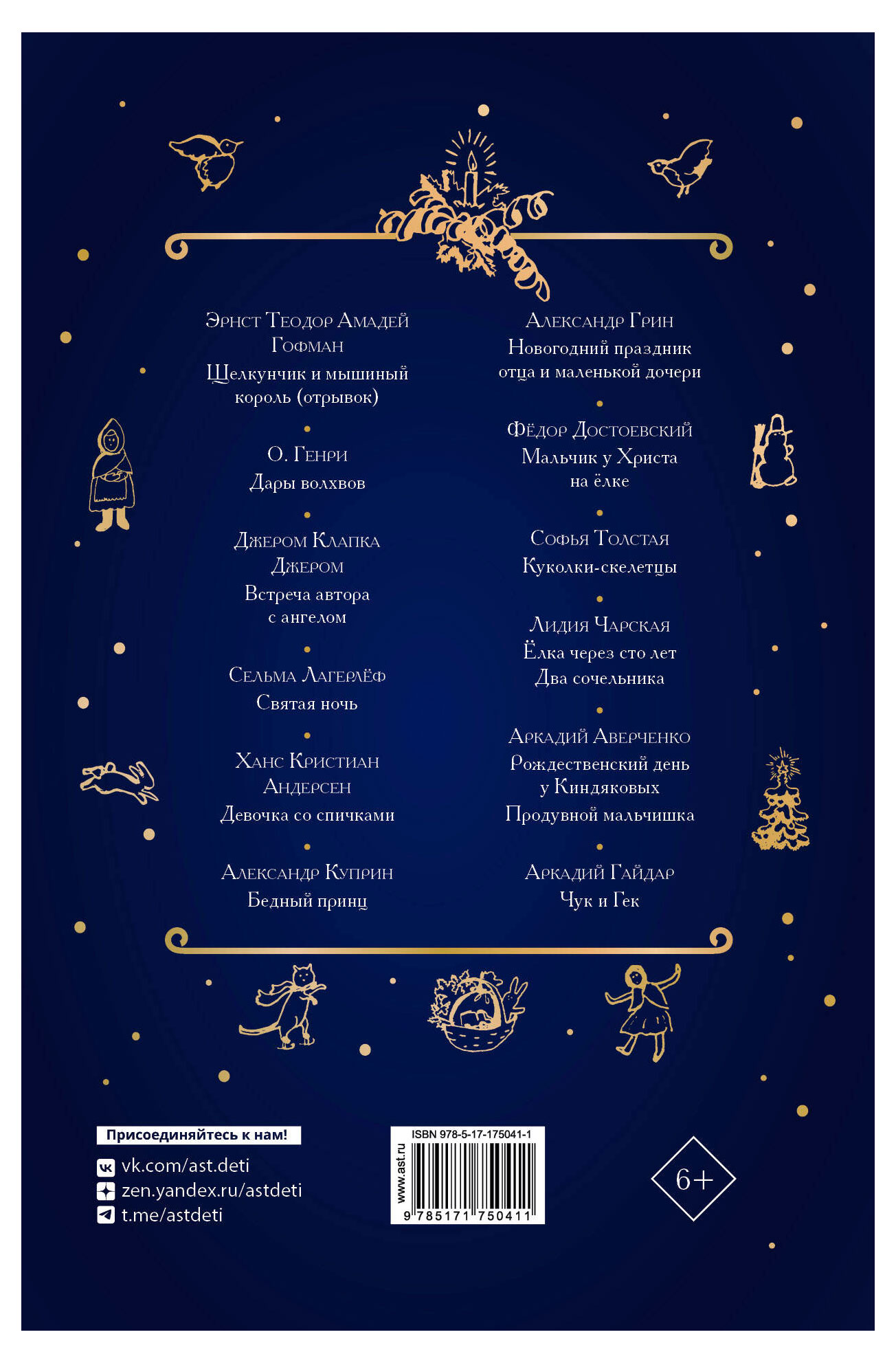 Эрнст Теодор Амадей Гофман
Щелкунчик и мышиный король (отрывок)

О. Генри
Дары волхвов

Джером Клапка Джером
Встреча автора с ангелом

Сельма Лагерлёф
Святая ночь

Ханс Кристиан Андерсен
Девочка со спичками

Александр Куприн
Бедный принц

Александр Грин
Новогодний праздник отца и маленькой дочери

Фёдор Достоевский
Мальчик у Христа на ёлке

Софья Толстая
Куколки-скелетцы

Лидия Чарская
Ёлка через сто лет
Два сочельника

Аркадий Аверченко
Рождественский день у Киндяковых
Продувной мальчишка

Аркадий Гайдар
Чук и Гек

Присоединяйтесь к нам!
vk.com/ast.deti
zen.yandex.ru/astdeti
t.me/astdeti

ISBN 978-5-17-175041-1
www.ast.ru
9 785171 750411

6+